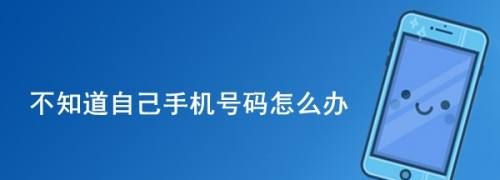 不知道自己手机号码怎么办